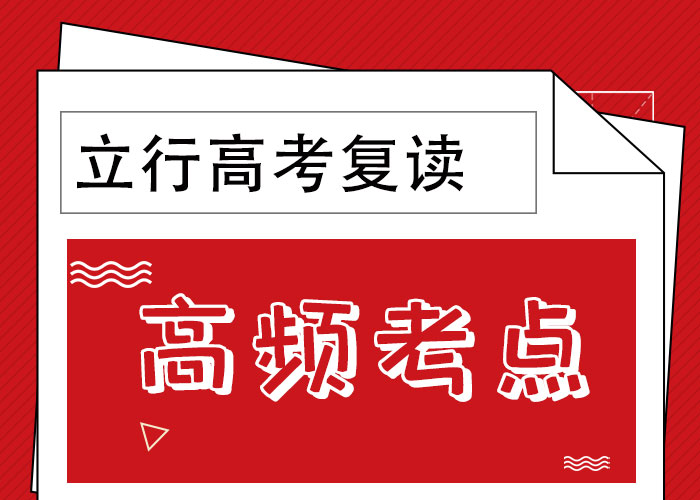 立行高考复读

高频考点